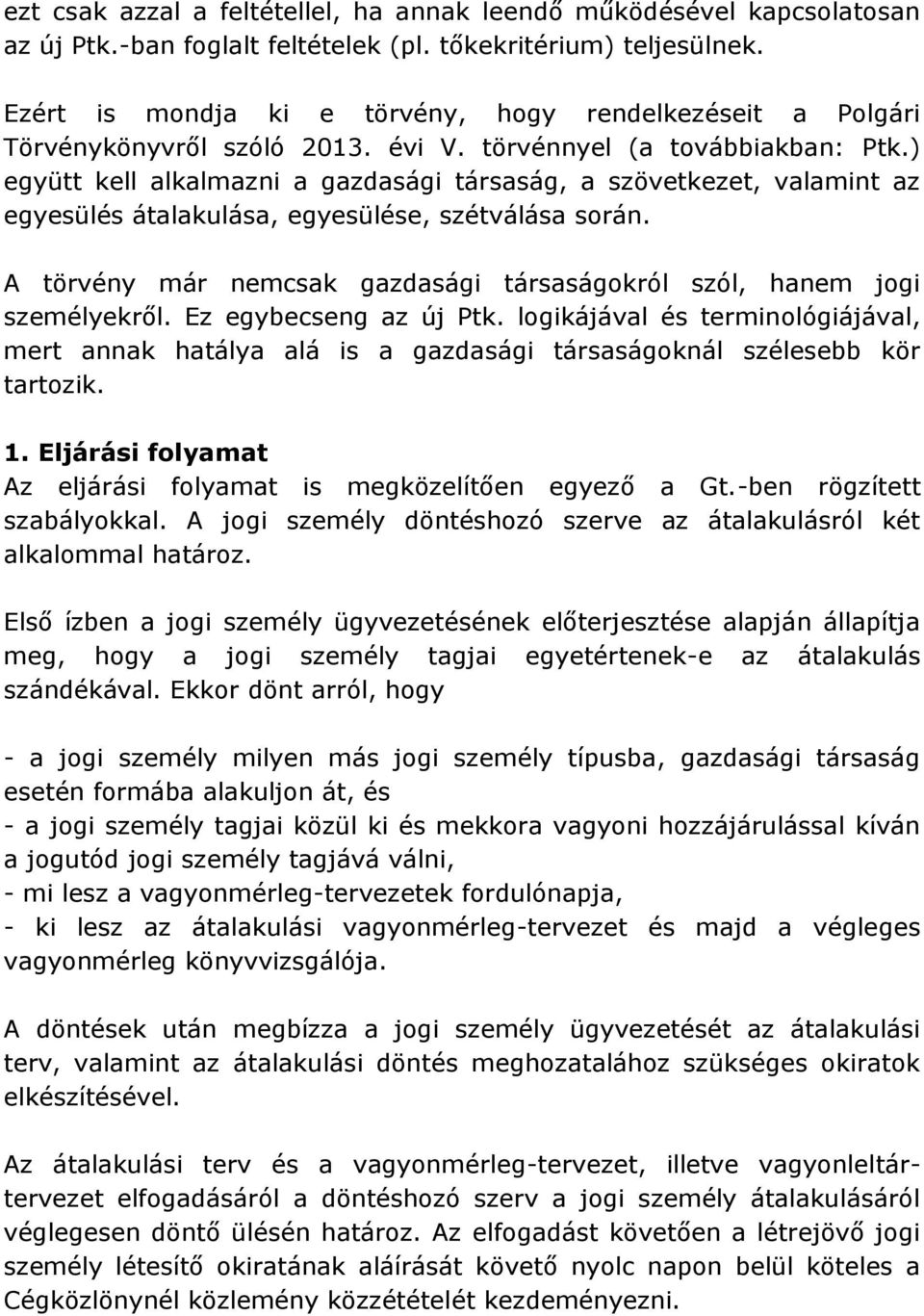 ezt csak azzal a feltétellel, ha annak leendő működésével kapcsolatosan az új Ptk.-ban foglalt feltételek (pl. tőkekritérium) teljesülnek.

Ezért is mondja ki e törvény, hogy rendelkezéseit a Polgári Törvénykönyvről szóló 2013. évi V. törvénnyel (a továbbiakban: Ptk.) együtt kell alkalmazni a gazdasági társaság, a szövetkezet, valamint az egyesülés átalakulása, egyesülése, szétválása során.

A törvény már nemcsak gazdasági társaságokról szól, hanem jogi személyekről. Ez egybecseng az új Ptk. logikájával és terminológiájával, mert annak hatálya alá is a gazdasági társaságoknál szélesebb kör tartozik.

1. Eljárási folyamat
Az eljárási folyamat is megközelítően egyező a Gt.-ben rögzített szabályokkal. A jogi személy döntéshozó szerve az átalakulásról két alkalommal határoz.

Első ízben a jogi személy ügyvezetésének előterjesztése alapján állapítja meg, hogy a jogi személy tagjai egyetértenek-e az átalakulás szándékával. Ekkor dönt arról, hogy

- a jogi személy milyen más jogi személy típusba, gazdasági társaság esetén formába alakuljon át, és
- a jogi személy tagjai közül ki és mekkora vagyoni hozzájárulással kíván a jogutód jogi személy tagjává válni,
- mi lesz a vagyonmérleg-tervezetek fordulónapja,
- ki lesz az átalakulási vagyonmérleg-tervezet és majd a végleges vagyonmérleg könyvvizsgálója.

A döntések után megbízza a jogi személy ügyvezetését az átalakulási terv, valamint az átalakulási döntés meghozatalához szükséges okiratok elkészítésével.

Az átalakulási terv és a vagyonmérleg-tervezet, illetve vagyonleltár-tervezet elfogadásáról a döntéshozó szerv a jogi személy átalakulásáról véglegesen döntő ülésén határoz. Az elfogadást követően a létrejövő jogi személy létesítő okiratának aláírását követő nyolc napon belül köteles a Cégközlönynél közlemény közzétételét kezdeményezni.